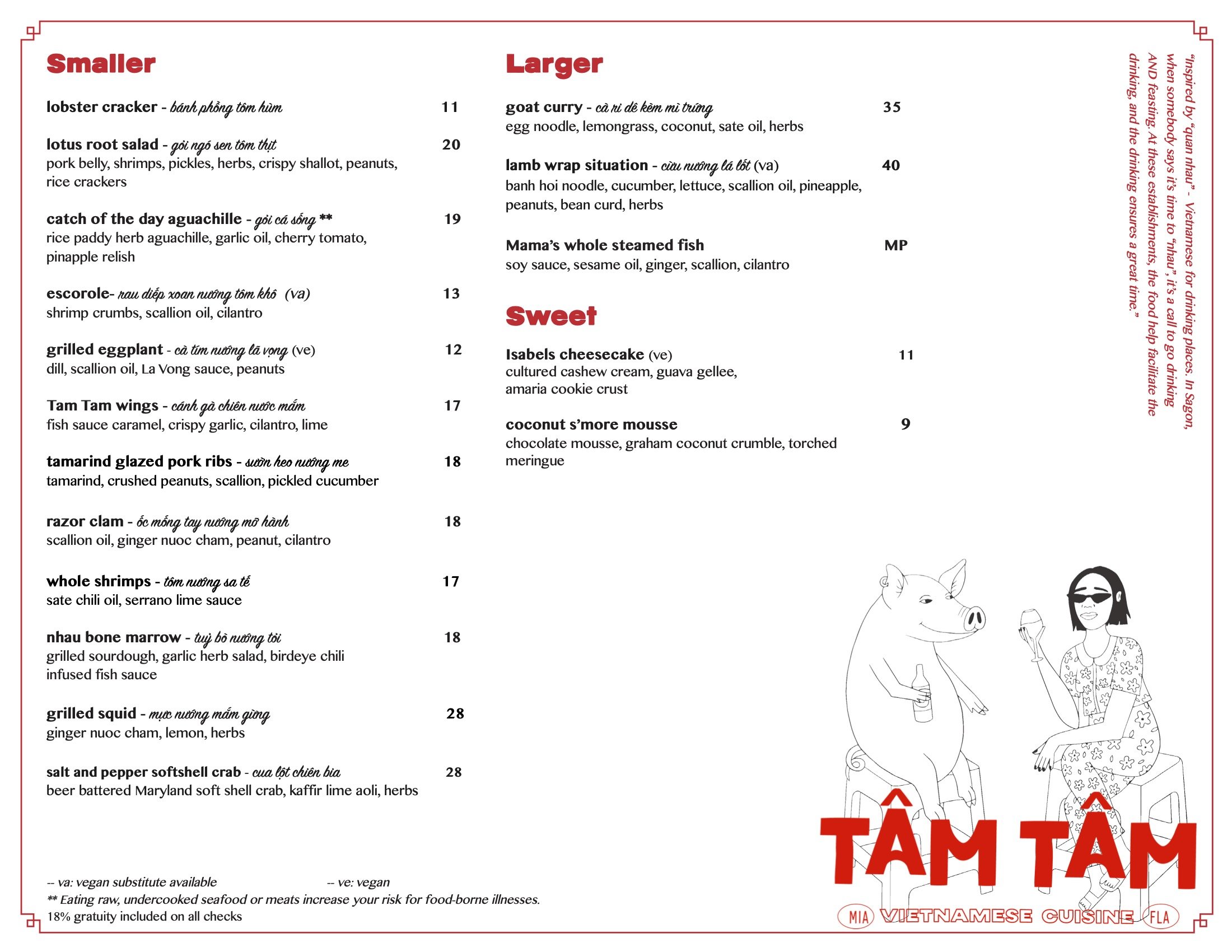 Smaller

lobster cracker - bánh phồng tôm hùm 11

lotus root salad - gỏi ngó sen tôm thịt 20
pork belly, shrimps, pickles, herbs, crispy shallot, peanuts, rice crackers

catch of the day aguachille - gỏi cá sống ** 19
rice paddy herb aguachille, garlic oil, cherry tomato, pinapple relish

escorole- rau diếp xoan nướng tôm khô (va) 13
shrimp crumbs, scallion oil, cilantro

grilled eggplant - cà tím nướng lã vọng (ve) 12
dill, scallion oil, La Vong sauce, peanuts

Tam Tam wings - cánh gà chiên nước mắm 17
fish sauce caramel, crispy garlic, cilantro, lime

tamarind glazed pork ribs - sườn heo nướng me 18
tamarind, crushed peanuts, scallion, pickled cucumber

razor clam - ốc móng tay nướng mỡ hành 18
scallion oil, ginger nuoc cham, peanut, cilantro

whole shrimps - tôm nướng sa tế 17
sate chili oil, serrano lime sauce

nhau bone marrow - tuỷ bò nướng tỏi 18
grilled sourdough, garlic herb salad, birdeye chili infused fish sauce

grilled squid - mực nướng mắm gừng 28
ginger nuoc cham, lemon, herbs

salt and pepper softshell crab - cua lột chiên bia 28
beer battered Maryland soft shell crab, kaffir lime aoli, herbs

-- va: vegan substitute available -- ve: vegan
** Eating raw, undercooked seafood or meats increase your risk for food-borne illnesses.
18% gratuity included on all checks

Larger

goat curry - cà ri dê kèm mì trứng 35
egg noodle, lemongrass, coconut, sate oil, herbs

lamb wrap situation - cừu nướng lá lốt (va) 40
banh hoi noodle, cucumber, lettuce, scallion oil, pineapple, peanuts, bean curd, herbs

Mama's whole steamed fish MP
soy sauce, sesame oil, ginger, scallion, cilantro

Sweet

Isabels cheesecake (ve) 11
cultured cashew cream, guava gellee, amaria cookie crust

coconut s'more mousse 9
chocolate mousse, graham coconut crumble, torched meringue

"Inspired by "quan nhau" - Vietnamese for drinking places. In Sagon, when somebody says it's time to "nhau", it's a call to go drinking AND feasting. At these establishments, the food help facilitate the drinking, and the drinking ensures a great time."

TÂM TÂM
MIA VIETNAMESE CUISINE FLA